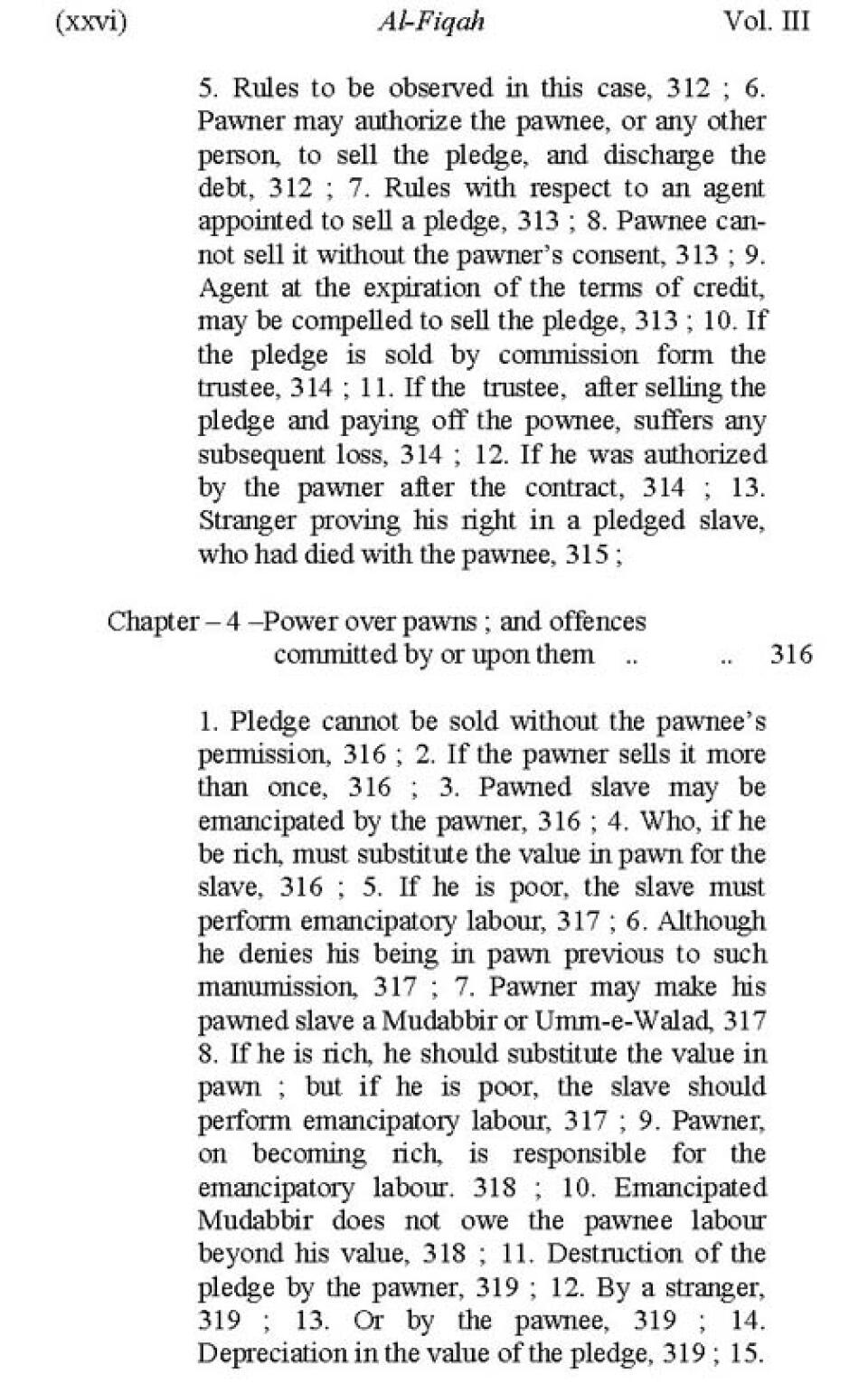 (xxvi) Al-Fiqah Vol. III

5. Rules to be observed in this case, 312 ; 6. Pawner may authorize the pawnee, or any other person, to sell the pledge, and discharge the debt, 312 ; 7. Rules with respect to an agent appointed to sell a pledge, 313 ; 8. Pawnee cannot sell it without the pawner's consent, 313 ; 9. Agent at the expiration of the terms of credit, may be compelled to sell the pledge, 313 ; 10. If the pledge is sold by commission form the trustee, 314 ; 11. If the trustee, after selling the pledge and paying off the pownee, suffers any subsequent loss, 314 ; 12. If he was authorized by the pawner after the contract, 314 ; 13. Stranger proving his right in a pledged slave, who had died with the pawnee, 315 ;

Chapter – 4 –Power over pawns ; and offences committed by or upon them .. .. 316

1. Pledge cannot be sold without the pawnee's permission, 316 ; 2. If the pawner sells it more than once, 316 ; 3. Pawned slave may be emancipated by the pawner, 316 ; 4. Who, if he be rich, must substitute the value in pawn for the slave, 316 ; 5. If he is poor, the slave must perform emancipatory labour, 317 ; 6. Although he denies his being in pawn previous to such manumission, 317 ; 7. Pawner may make his pawned slave a Mudabbir or Umm-e-Walad, 317 8. If he is rich, he should substitute the value in pawn ; but if he is poor, the slave should perform emancipatory labour, 317 ; 9. Pawner, on becoming rich, is responsible for the emancipatory labour. 318 ; 10. Emancipated Mudabbir does not owe the pawnee labour beyond his value, 318 ; 11. Destruction of the pledge by the pawner, 319 ; 12. By a stranger, 319 ; 13. Or by the pawnee, 319 ; 14. Depreciation in the value of the pledge, 319 ; 15.